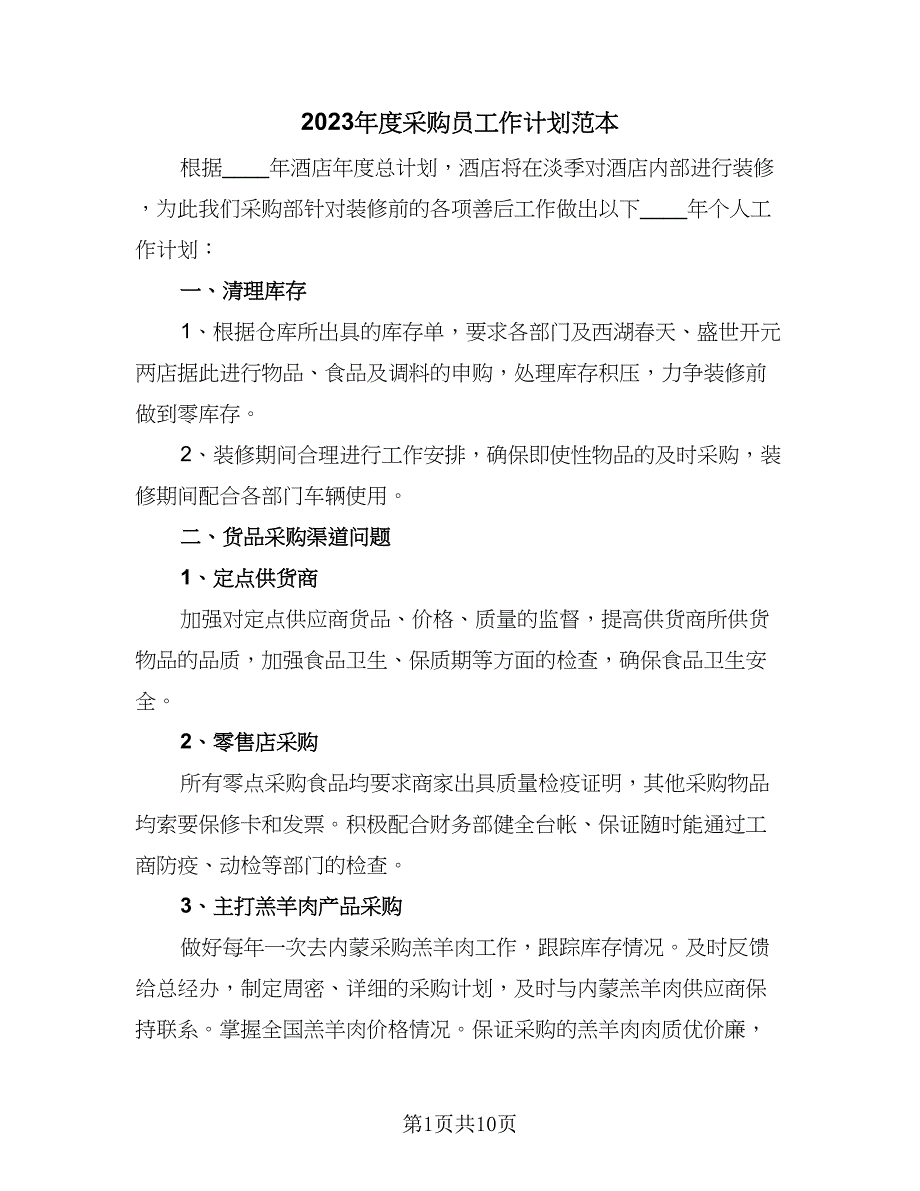 2023年度采购员工作计划范本

根据____年酒店年度总计划，酒店将在淡季对酒店内部进行装修，为此我们采购部针对装修前的各项善后工作做出以下____年个人工作计划：

一、清理库存

1、根据仓库所出具的库存单，要求各部门及西湖春天、盛世开元两店据此进行物品、食品及调料的申购，处理库存积压，力争装修前做到零库存。

2、装修期间合理进行工作安排，确保即使性物品的及时采购，装修期间配合各部门车辆使用。

二、货品采购渠道问题

1、定点供货商

加强对定点供应商货品、价格、质量的监督，提高供货商所供货物品的品质，加强食品卫生、保质期等方面的检查，确保食品卫生安全。

2、零售店采购

所有零点采购食品均要求商家出具质量检疫证明，其他采购物品均索要保修卡和发票。积极配合财务部健全台帐、保证随时能通过工商防疫、动检等部门的检查。

3、主打羔羊肉产品采购

做好每年一次去内蒙采购羔羊肉工作，跟踪库存情况。及时反馈给总经办，制定周密、详细的采购计划，及时与内蒙羔羊肉供应商保持联系。掌握全国羔羊肉价格情况。保证采购的羔羊肉肉质优价廉，

第1页共10页